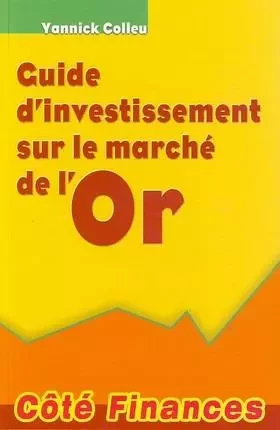 Yannick Colleu

Guide d'investissement sur le marché de l'Or

Côté Finances